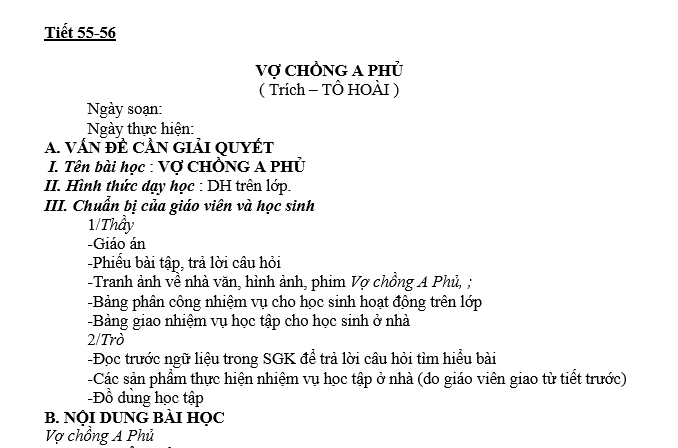 Tiết 55-56

VỢ CHỒNG A PHỦ
( Trích – TÔ HOÀI )

Ngày soạn:
Ngày thực hiện:

A. VẤN ĐỀ CẦN GIẢI QUYẾT
I. Tên bài học : VỢ CHỒNG A PHỦ
II. Hình thức dạy học : DH trên lớp.
III. Chuẩn bị của giáo viên và học sinh
1/Thầy
-Giáo án
-Phiếu bài tập, trả lời câu hỏi
-Tranh ảnh về nhà văn, hình ảnh, phim Vợ chồng A Phủ, ;
-Bảng phân công nhiệm vụ cho học sinh hoạt động trên lớp
-Bảng giao nhiệm vụ học tập cho học sinh ở nhà
2/Trò
-Đọc trước ngữ liệu trong SGK để trả lời câu hỏi tìm hiểu bài
-Các sản phẩm thực hiện nhiệm vụ học tập ở nhà (do giáo viên giao từ tiết trước)
-Đồ dùng học tập
B. NỘI DUNG BÀI HỌC
Vợ chồng A Phủ